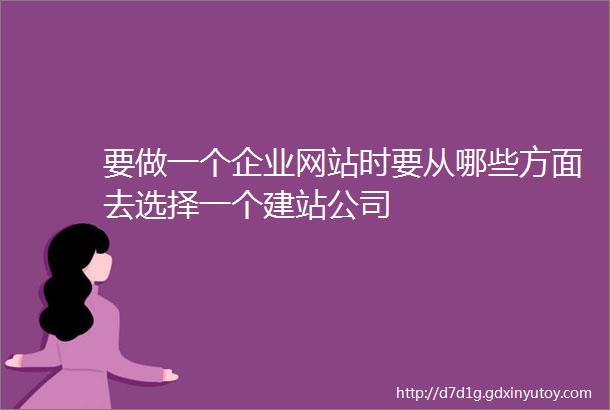 要做一个企业网站时要从哪些方面去选择一个建站公司

http://d7d1g.gdxinyutoy.com